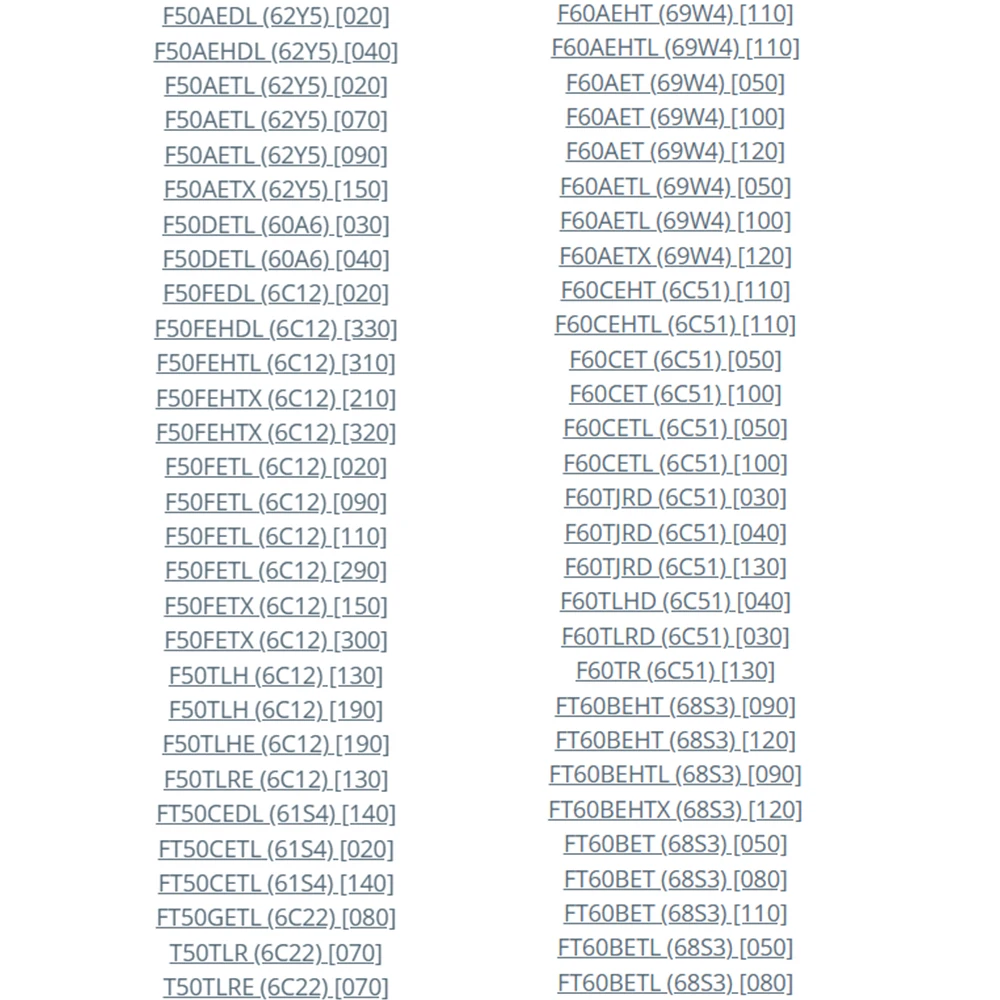 F50AEDL (62Y5) [020]
F50AEHDL (62Y5) [040]
F50AETL (62Y5) [020]
F50AETL (62Y5) [070]
F50AETL (62Y5) [090]
F50AETX (62Y5) [150]
F50DETL (60A6) [030]
F50DETL (60A6) [040]
F50FEDL (6C12) [020]
F50FEHDL (6C12) [330]
F50FEHTL (6C12) [310]
F50FEHTX (6C12) [210]
F50FEHTX (6C12) [320]
F50FETL (6C12) [020]
F50FETL (6C12) [090]
F50FETL (6C12) [110]
F50FETL (6C12) [290]
F50FETX (6C12) [150]
F50FETX (6C12) [300]
F50TLH (6C12) [130]
F50TLH (6C12) [190]
F50TLHE (6C12) [190]
F50TLRE (6C12) [130]
FT50CEDL (61S4) [140]
FT50CETL (61S4) [020]
FT50CETL (61S4) [140]
FT50GETL (6C22) [080]
T50TLR (6C22) [070]
T50TLRE (6C22) [070]

F60AEHT (69W4) [110]
F60AEHTL (69W4) [110]
F60AET (69W4) [050]
F60AET (69W4) [100]
F60AET (69W4) [120]
F60AETL (69W4) [050]
F60AETL (69W4) [100]
F60AETX (69W4) [120]
F60CEHT (6C51) [110]
F60CEHTL (6C51) [110]
F60CET (6C51) [050]
F60CET (6C51) [100]
F60CETL (6C51) [050]
F60CETL (6C51) [100]
F60TJRD (6C51) [030]
F60TJRD (6C51) [040]
F60TJRD (6C51) [130]
F60TLHD (6C51) [040]
F60TLRD (6C51) [030]
F60TR (6C51) [130]
FT60BEHT (68S3) [090]
FT60BEHT (68S3) [120]
FT60BEHTL (68S3) [090]
FT60BEHTX (68S3) [120]
FT60BET (68S3) [050]
FT60BET (68S3) [080]
FT60BET (68S3) [110]
FT60BETL (68S3) [050]
FT60BETL (68S3) [080]